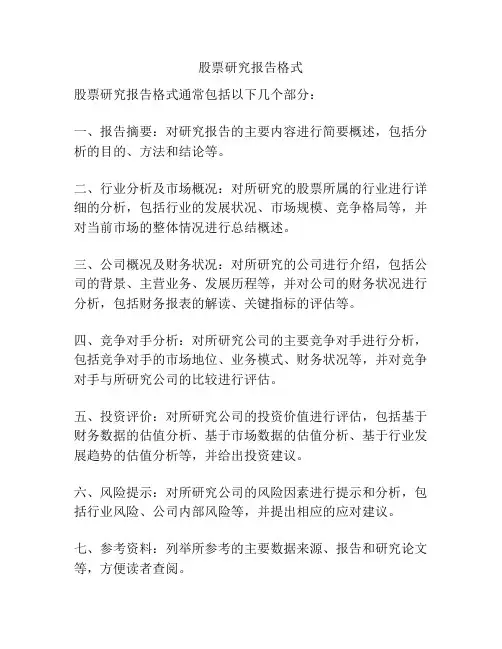 股票研究报告格式

股票研究报告格式通常包括以下几个部分：

一、报告摘要：对研究报告的主要内容进行简要概述，包括分析的目的、方法和结论等。

二、行业分析及市场概况：对所研究的股票所属的行业进行详细的分析，包括行业的发展状况、市场规模、竞争格局等，并对当前市场的整体情况进行总结概述。

三、公司概况及财务状况：对所研究的公司进行介绍，包括公司的背景、主营业务、发展历程等，并对公司的财务状况进行分析，包括财务报表的解读、关键指标的评估等。

四、竞争对手分析：对所研究公司的主要竞争对手进行分析，包括竞争对手的市场地位、业务模式、财务状况等，并对竞争对手与所研究公司的比较进行评估。

五、投资评价：对所研究公司的投资价值进行评估，包括基于财务数据的估值分析、基于市场数据的估值分析、基于行业发展趋势的估值分析等，并给出投资建议。

六、风险提示：对所研究公司的风险因素进行提示和分析，包括行业风险、公司内部风险等，并提出相应的应对建议。

七、参考资料：列举所参考的主要数据来源、报告和研究论文等，方便读者查阅。